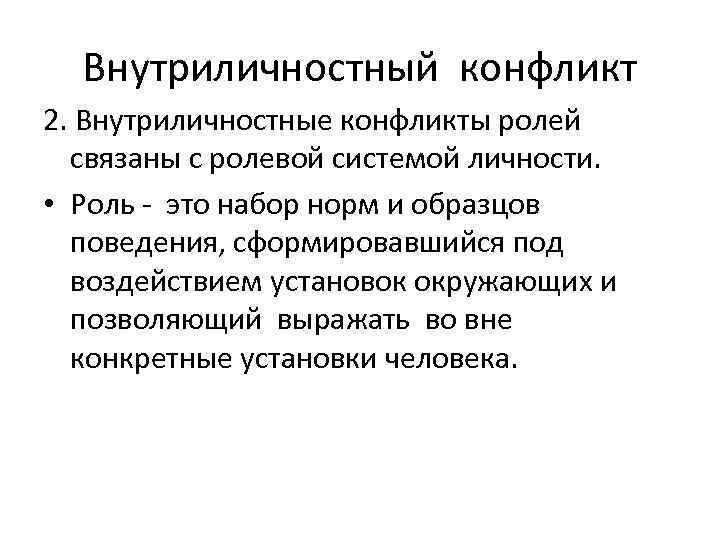 Внутриличностный конфликт

2. Внутриличностные конфликты ролей связаны с ролевой системой личности.

• Роль - это набор норм и образцов поведения, сформировавшийся под воздействием установок окружающих и позволяющий выражать во вне конкретные установки человека.